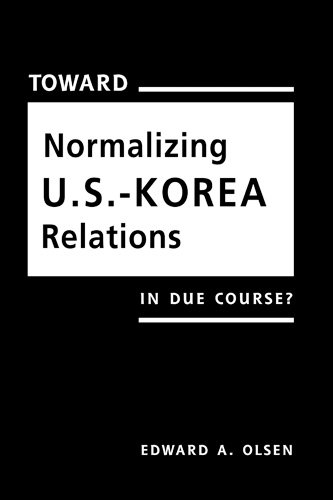 TOWARD

Normalizing
U.S.-KOREA
Relations

IN DUE COURSE?

EDWARD A. OLSEN